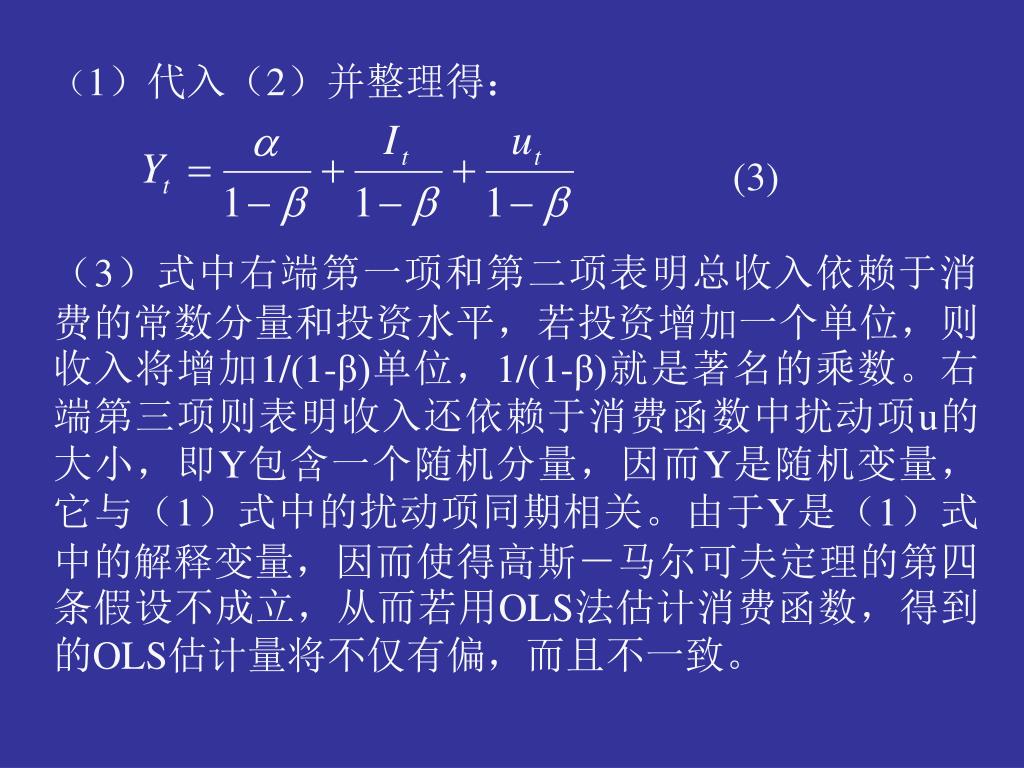 （1）代入（2）并整理得：

$Y_t = \frac{\alpha}{1-\beta} + \frac{I_t}{1-\beta} + \frac{u_t}{1-\beta}$ (3)

（3）式中右端第一项和第二项表明总收入依赖于消费的常数分量和投资水平，若投资增加一个单位，则收入将增加1/(1-β)单位，1/(1-β)就是著名的乘数。右端第三项则表明收入还依赖于消费函数中扰动项u的大小，即Y包含一个随机分量，因而Y是随机变量，它与（1）式中的扰动项同期相关。由于Y是（1）式中的解释变量，因而使得高斯－马尔可夫定理的第四条假设不成立，从而若用OLS法估计消费函数，得到的OLS估计量将不仅有偏，而且不一致。